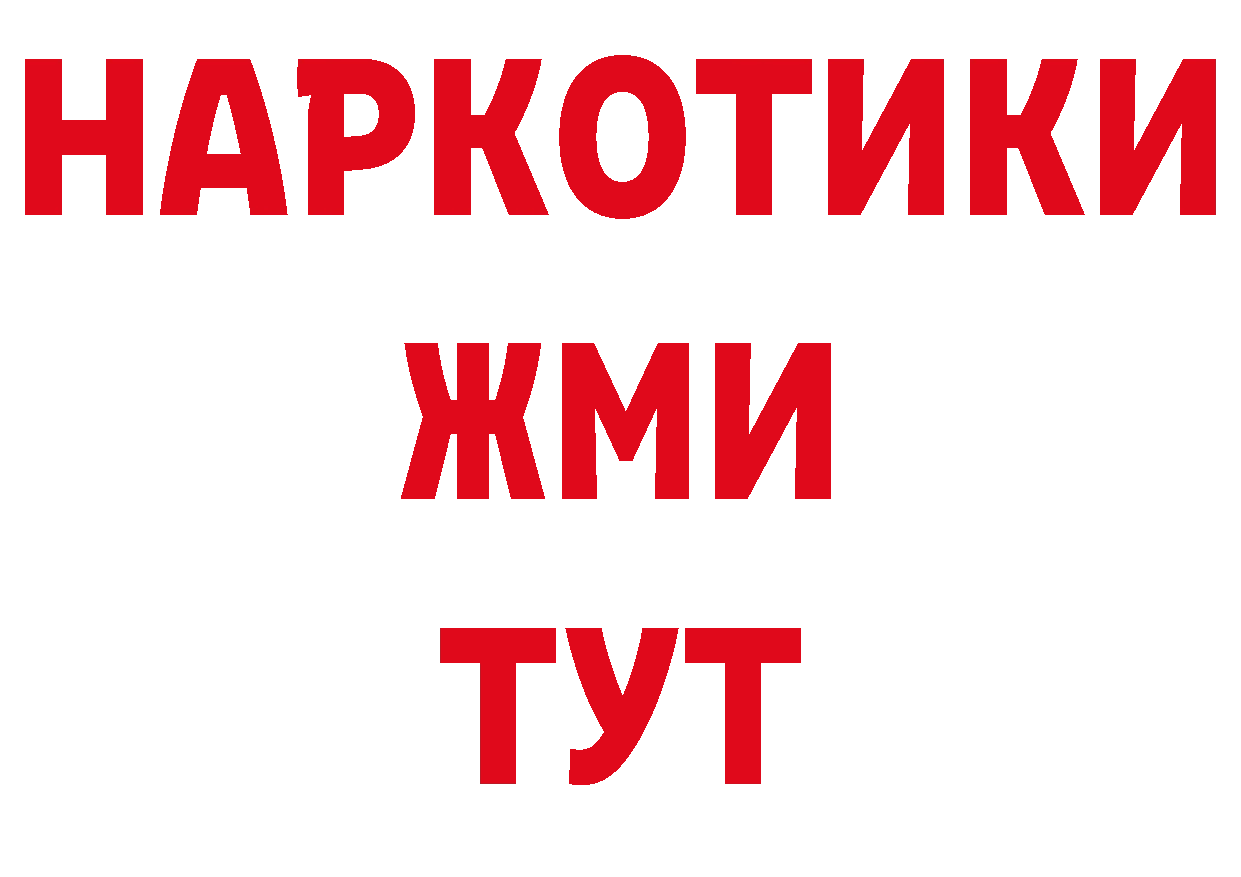 НАРКОТИКИ
ЖМИ
ТУТ